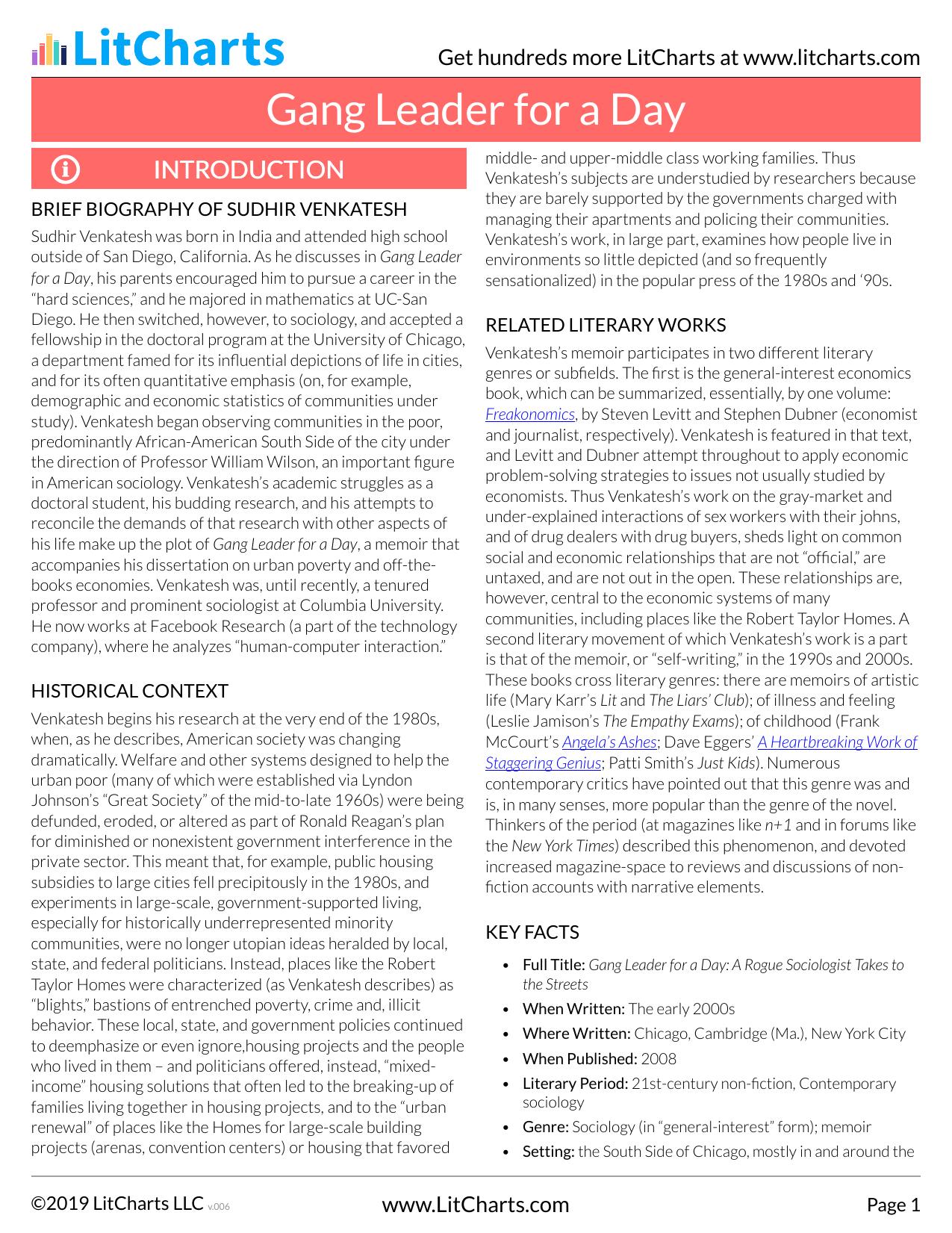 LitCharts

Get hundreds more LitCharts at www.litcharts.com

Gang Leader for a Day

INTRODUCTION

BRIEF BIOGRAPHY OF SUDHIR VENKATESH

Sudhir Venkatesh was born in India and attended high school outside of San Diego, California. As he discusses in Gang Leader for a Day, his parents encouraged him to pursue a career in the "hard sciences," and he majored in mathematics at UC-San Diego. He then switched, however, to sociology, and accepted a fellowship in the doctoral program at the University of Chicago, a department famed for its influential depictions of life in cities, and for its often quantitative emphasis (on, for example, demographic and economic statistics of communities under study). Venkatesh began observing communities in the poor, predominantly African-American South Side of the city under the direction of Professor William Wilson, an important figure in American sociology. Venkatesh's academic struggles as a doctoral student, his budding research, and his attempts to reconcile the demands of that research with other aspects of his life make up the plot of Gang Leader for a Day, a memoir that accompanies his dissertation on urban poverty and off-the-books economies. Venkatesh was, until recently, a tenured professor and prominent sociologist at Columbia University. He now works at Facebook Research (a part of the technology company), where he analyzes "human-computer interaction."

HISTORICAL CONTEXT

Venkatesh begins his research at the very end of the 1980s, when, as he describes, American society was changing dramatically. Welfare and other systems designed to help the urban poor (many of which were established via Lyndon Johnson's "Great Society" of the mid-to-late 1960s) were being defunded, eroded, or altered as part of Ronald Reagan's plan for diminished or nonexistent government interference in the private sector. This meant that, for example, public housing subsidies to large cities fell precipitously in the 1980s, and experiments in large-scale, government-supported living, especially for historically underrepresented minority communities, were no longer utopian ideas heralded by local, state, and federal politicians. Instead, places like the Robert Taylor Homes were characterized (as Venkatesh describes) as "blights," bastions of entrenched poverty, crime and, illicit behavior. These local, state, and government policies continued to deemphasize or even ignore,housing projects and the people who lived in them – and politicians offered, instead, "mixed-income" housing solutions that often led to the breaking-up of families living together in housing projects, and to the "urban renewal" of places like the Homes for large-scale building projects (arenas, convention centers) or housing that favored middle- and upper-middle class working families. Thus Venkatesh's subjects are understudied by researchers because they are barely supported by the governments charged with managing their apartments and policing their communities. Venkatesh's work, in large part, examines how people live in environments so little depicted (and so frequently sensationalized) in the popular press of the 1980s and '90s.

RELATED LITERARY WORKS

Venkatesh's memoir participates in two different literary genres or subfields. The first is the general-interest economics book, which can be summarized, essentially, by one volume: Freakonomics, by Steven Levitt and Stephen Dubner (economist and journalist, respectively). Venkatesh is featured in that text, and Levitt and Dubner attempt throughout to apply economic problem-solving strategies to issues not usually studied by economists. Thus Venkatesh's work on the gray-market and under-explained interactions of sex workers with their johns, and of drug dealers with drug buyers, sheds light on common social and economic relationships that are not "official," are untaxed, and are not out in the open. These relationships are, however, central to the economic systems of many communities, including places like the Robert Taylor Homes. A second literary movement of which Venkatesh's work is a part is that of the memoir, or "self-writing," in the 1990s and 2000s. These books cross literary genres: there are memoirs of artistic life (Mary Karr's Lit and The Liars' Club); of illness and feeling (Leslie Jamison's The Empathy Exams); of childhood (Frank McCourt's Angela's Ashes; Dave Eggers' A Heartbreaking Work of Staggering Genius; Patti Smith's Just Kids). Numerous contemporary critics have pointed out that this genre was and is, in many senses, more popular than the genre of the novel. Thinkers of the period (at magazines like n+1 and in forums like the New York Times) described this phenomenon, and devoted increased magazine-space to reviews and discussions of non-fiction accounts with narrative elements.

KEY FACTS

• Full Title: Gang Leader for a Day: A Rogue Sociologist Takes to the Streets
• When Written: The early 2000s
• Where Written: Chicago, Cambridge (Ma.), New York City
• When Published: 2008
• Literary Period: 21st-century non-fiction, Contemporary sociology
• Genre: Sociology (in "general-interest" form); memoir
• Setting: the South Side of Chicago, mostly in and around the

©2019 LitCharts LLC v.006

www.LitCharts.com

Page 1